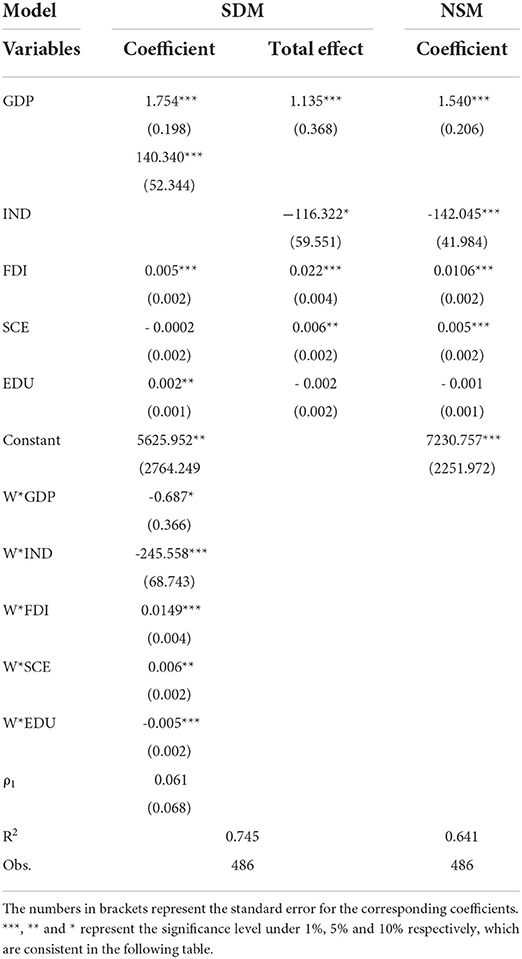 | Model | SDM | | NSM |
|---|---|---|---|
| Variables | Coefficient | Total effect | Coefficient |
| GDP | 1.754*** | 1.135*** | 1.540*** |
| | (0.198) | (0.368) | (0.206) |
| | 140.340*** | | |
| | (52.344) | | |
| IND | | −116.322* | -142.045*** |
| | | (59.551) | (41.984) |
| FDI | 0.005*** | 0.022*** | 0.0106*** |
| | (0.002) | (0.004) | (0.002) |
| SCE | - 0.0002 | 0.006** | 0.005*** |
| | (0.002) | (0.002) | (0.002) |
| EDU | 0.002** | - 0.002 | - 0.001 |
| | (0.001) | (0.002) | (0.001) |
| Constant | 5625.952** | | 7230.757*** |
| | (2764.249 | | (2251.972) |
| W*GDP | -0.687* | | |
| | (0.366) | | |
| W*IND | -245.558*** | | |
| | (68.743) | | |
| W*FDI | 0.0149*** | | |
| | (0.004) | | |
| W*SCE | 0.006** | | |
| | (0.002) | | |
| W*EDU | -0.005*** | | |
| | (0.002) | | |
| $\rho_1$ | 0.061 | | |
| | (0.068) | | |
| $R^2$ | 0.745 | | 0.641 |
| Obs. | 486 | | 486 |

The numbers in brackets represent the standard error for the corresponding coefficients. ***, ** and * represent the significance level under 1%, 5% and 10% respectively, which are consistent in the following table.